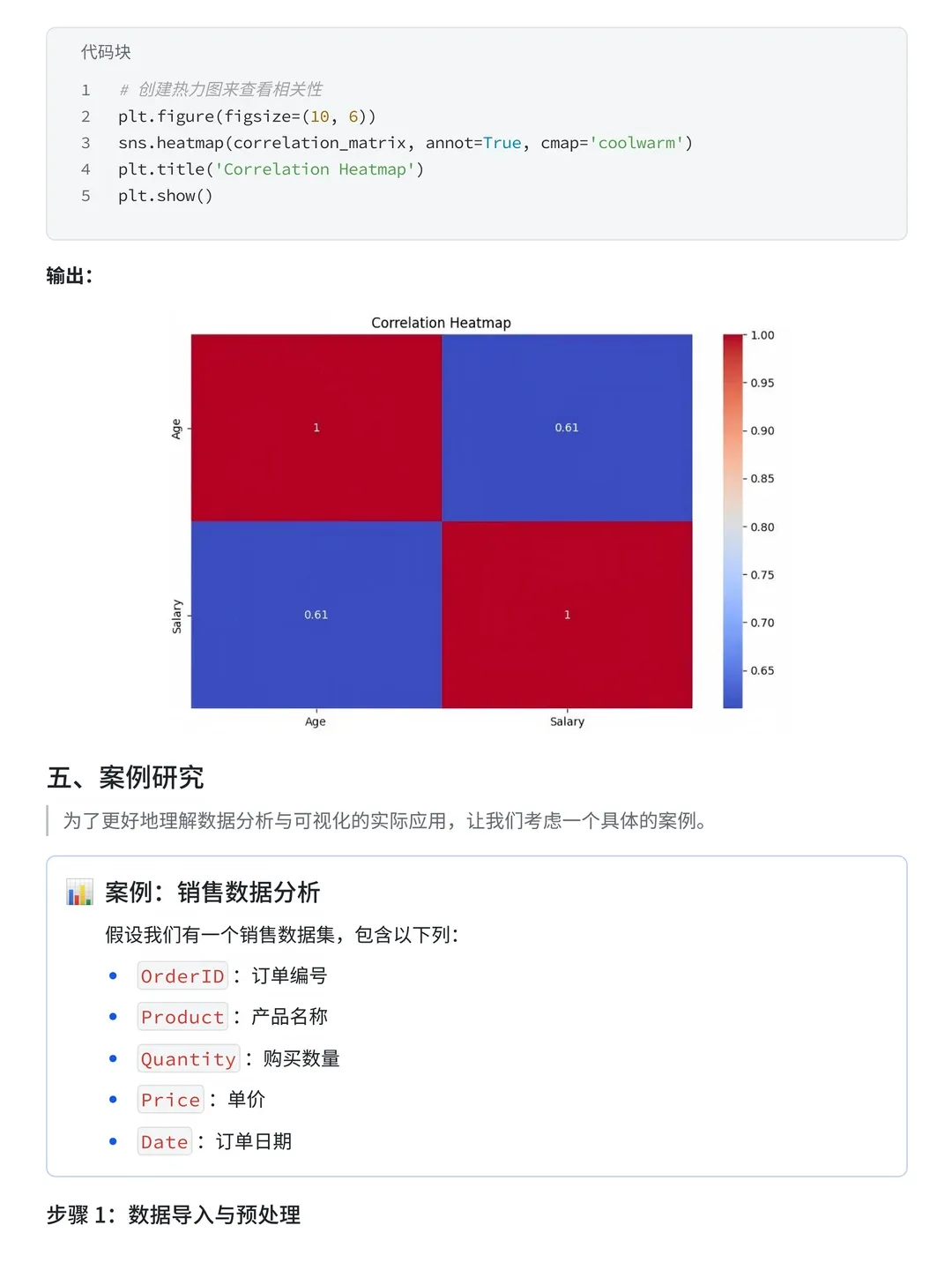 代码块

1 # 创建热力图来查看相关性
2 plt.figure(figsize=(10, 6))
3 sns.heatmap(correlation_matrix, annot=True, cmap='coolwarm')
4 plt.title('Correlation Heatmap')
5 plt.show()

输出:

Correlation Heatmap

Age
Salary
1
0.61
0.61
1
Age
Salary

1.00
0.95
0.90
0.85
0.80
0.75
0.70
0.65

五、案例研究

为了更好地理解数据分析与可视化的实际应用，让我们考虑一个具体的案例。

案例：销售数据分析

假设我们有一个销售数据集，包含以下列:

• OrderID：订单编号
• Product：产品名称
• Quantity：购买数量
• Price：单价
• Date：订单日期

步骤1：数据导入与预处理